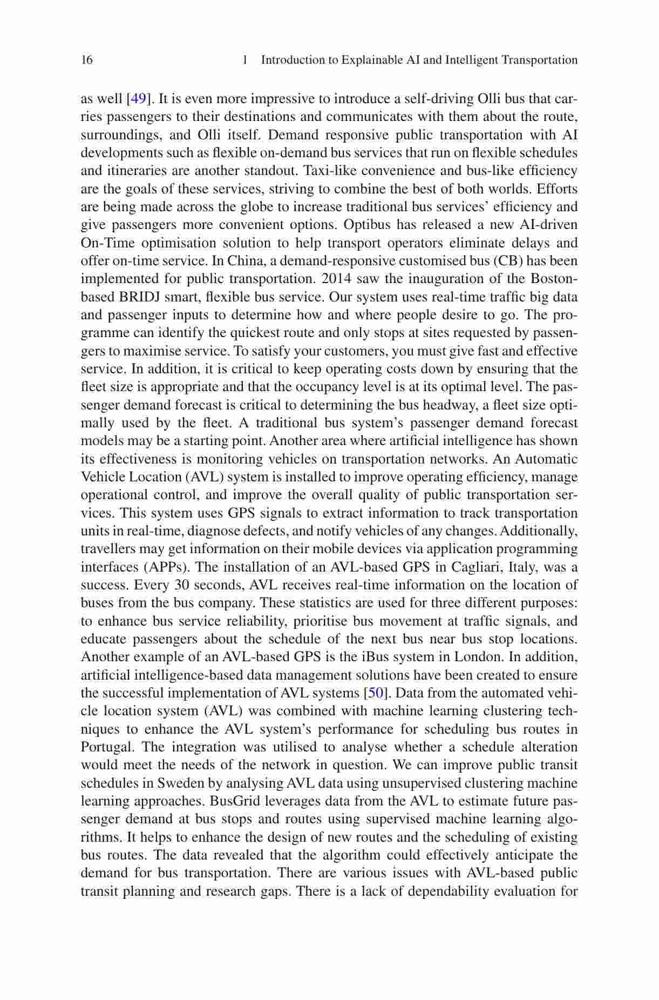 16 1 Introduction to Explainable AI and Intelligent Transportation

as well [49]. It is even more impressive to introduce a self-driving Olli bus that carries passengers to their destinations and communicates with them about the route, surroundings, and Olli itself. Demand responsive public transportation with AI developments such as flexible on-demand bus services that run on flexible schedules and itineraries are another standout. Taxi-like convenience and bus-like efficiency are the goals of these services, striving to combine the best of both worlds. Efforts are being made across the globe to increase traditional bus services' efficiency and give passengers more convenient options. Optibus has released a new AI-driven On-Time optimisation solution to help transport operators eliminate delays and offer on-time service. In China, a demand-responsive customised bus (CB) has been implemented for public transportation. 2014 saw the inauguration of the Boston-based BRIDJ smart, flexible bus service. Our system uses real-time traffic big data and passenger inputs to determine how and where people desire to go. The programme can identify the quickest route and only stops at sites requested by passengers to maximise service. To satisfy your customers, you must give fast and effective service. In addition, it is critical to keep operating costs down by ensuring that the fleet size is appropriate and that the occupancy level is at its optimal level. The passenger demand forecast is critical to determining the bus headway, a fleet size optimally used by the fleet. A traditional bus system's passenger demand forecast models may be a starting point. Another area where artificial intelligence has shown its effectiveness is monitoring vehicles on transportation networks. An Automatic Vehicle Location (AVL) system is installed to improve operating efficiency, manage operational control, and improve the overall quality of public transportation services. This system uses GPS signals to extract information to track transportation units in real-time, diagnose defects, and notify vehicles of any changes. Additionally, travellers may get information on their mobile devices via application programming interfaces (APPs). The installation of an AVL-based GPS in Cagliari, Italy, was a success. Every 30 seconds, AVL receives real-time information on the location of buses from the bus company. These statistics are used for three different purposes: to enhance bus service reliability, prioritise bus movement at traffic signals, and educate passengers about the schedule of the next bus near bus stop locations. Another example of an AVL-based GPS is the iBus system in London. In addition, artificial intelligence-based data management solutions have been created to ensure the successful implementation of AVL systems [50]. Data from the automated vehicle location system (AVL) was combined with machine learning clustering techniques to enhance the AVL system's performance for scheduling bus routes in Portugal. The integration was utilised to analyse whether a schedule alteration would meet the needs of the network in question. We can improve public transit schedules in Sweden by analysing AVL data using unsupervised clustering machine learning approaches. BusGrid leverages data from the AVL to estimate future passenger demand at bus stops and routes using supervised machine learning algorithms. It helps to enhance the design of new routes and the scheduling of existing bus routes. The data revealed that the algorithm could effectively anticipate the demand for bus transportation. There are various issues with AVL-based public transit planning and research gaps. There is a lack of dependability evaluation for